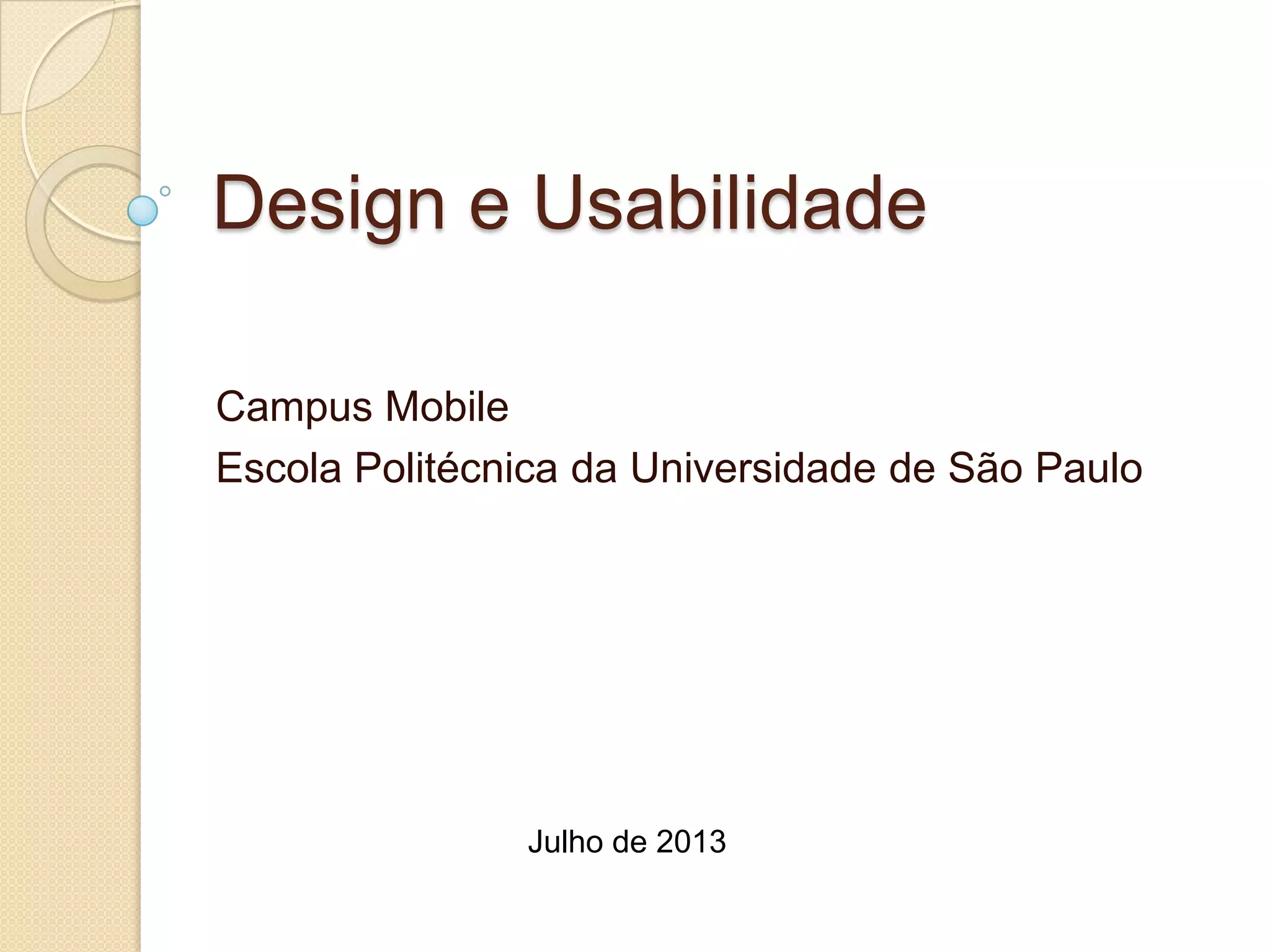 Design e Usabilidade

Campus Mobile
Escola Politécnica da Universidade de São Paulo

Julho de 2013